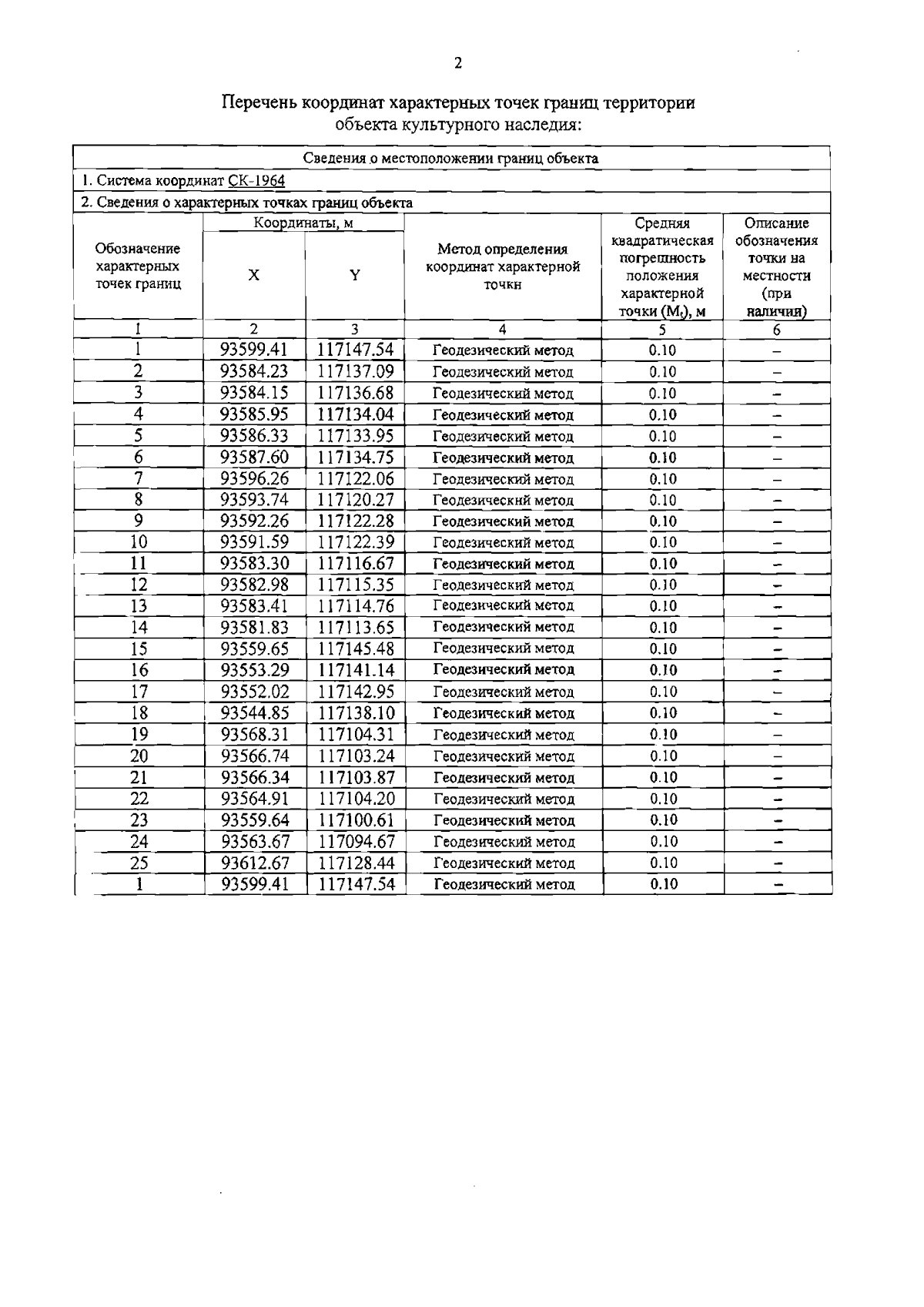 2

Перечень координат характерных точек границ территории объекта культурного наследия:

Сведения о местоположении границ объекта

1. Система координат СК-1964

2. Сведения о характерных точках границ объекта

| Обозначение характерных точек границ | Координаты, м X | Координаты, м Y | Метод определения координат характерной точки | Средняя квадратическая погрешность положения характерной точки ($M_t$), м | Описание обозначения точки на местности (при наличии) |
|---|---|---|---|---|---|
| 1 | 2 | 3 | 4 | 5 | 6 |
| 1 | 93599.41 | 117147.54 | Геодезический метод | 0.10 | – |
| 2 | 93584.23 | 117137.09 | Геодезический метод | 0.10 | – |
| 3 | 93584.15 | 117136.68 | Геодезический метод | 0.10 | – |
| 4 | 93585.95 | 117134.04 | Геодезический метод | 0.10 | – |
| 5 | 93586.33 | 117133.95 | Геодезический метод | 0.10 | – |
| 6 | 93587.60 | 117134.75 | Геодезический метод | 0.10 | – |
| 7 | 93596.26 | 117122.06 | Геодезический метод | 0.10 | – |
| 8 | 93593.74 | 117120.27 | Геодезический метод | 0.10 | – |
| 9 | 93592.26 | 117122.28 | Геодезический метод | 0.10 | – |
| 10 | 93591.59 | 117122.39 | Геодезический метод | 0.10 | – |
| 11 | 93583.30 | 117116.67 | Геодезический метод | 0.10 | – |
| 12 | 93582.98 | 117115.35 | Геодезический метод | 0.10 | – |
| 13 | 93583.41 | 117114.76 | Геодезический метод | 0.10 | – |
| 14 | 93581.83 | 117113.65 | Геодезический метод | 0.10 | – |
| 15 | 93559.65 | 117145.48 | Геодезический метод | 0.10 | – |
| 16 | 93553.29 | 117141.14 | Геодезический метод | 0.10 | – |
| 17 | 93552.02 | 117142.95 | Геодезический метод | 0.10 | – |
| 18 | 93544.85 | 117138.10 | Геодезический метод | 0.10 | – |
| 19 | 93568.31 | 117104.31 | Геодезический метод | 0.10 | – |
| 20 | 93566.74 | 117103.24 | Геодезический метод | 0.10 | – |
| 21 | 93566.34 | 117103.87 | Геодезический метод | 0.10 | – |
| 22 | 93564.91 | 117104.20 | Геодезический метод | 0.10 | – |
| 23 | 93559.64 | 117100.61 | Геодезический метод | 0.10 | – |
| 24 | 93563.67 | 117094.67 | Геодезический метод | 0.10 | – |
| 25 | 93612.67 | 117128.44 | Геодезический метод | 0.10 | – |
| 1 | 93599.41 | 117147.54 | Геодезический метод | 0.10 | – |